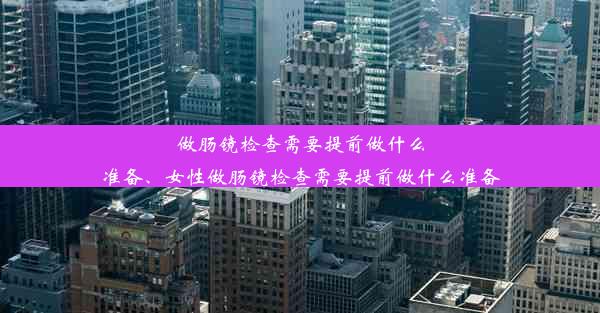 做肠镜检查需要提前做什么准备、女性做肠镜检查需要提前做什么准备